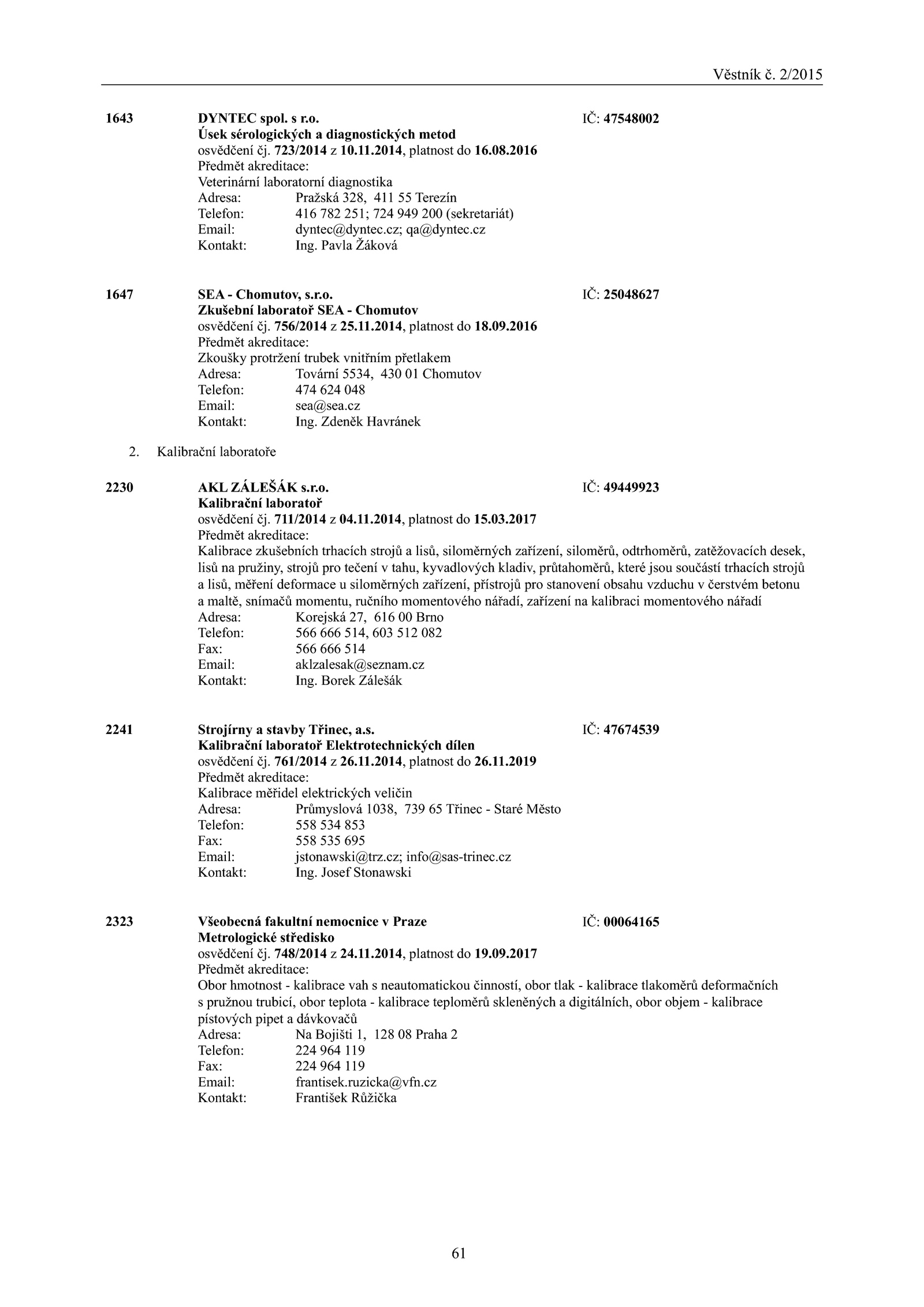 Věstník č. 2/2015

1643 DYNTEC spol. s r.o. IČ: 47548002
Úsek sérologických a diagnostických metod
osvědčení čj. 723/2014 z 10.11.2014, platnost do 16.08.2016
Předmět akreditace:
Veterinární laboratorní diagnostika
Adresa: Pražská 328, 411 55 Terezín
Telefon: 416 782 251; 724 949 200 (sekretariát)
Email: dyntec@dyntec.cz; qa@dyntec.cz
Kontakt: Ing. Pavla Žáková

1647 SEA - Chomutov, s.r.o. IČ: 25048627
Zkušební laboratoř SEA - Chomutov
osvědčení čj. 756/2014 z 25.11.2014, platnost do 18.09.2016
Předmět akreditace:
Zkoušky protržení trubek vnitřním přetlakem
Adresa: Tovární 5534, 430 01 Chomutov
Telefon: 474 624 048
Email: sea@sea.cz
Kontakt: Ing. Zdeněk Havránek

2. Kalibrační laboratoře

2230 AKL ZÁLEŠÁK s.r.o. IČ: 49449923
Kalibrační laboratoř
osvědčení čj. 711/2014 z 04.11.2014, platnost do 15.03.2017
Předmět akreditace:
Kalibrace zkušebních trhacích strojů a lisů, siloměrných zařízení, siloměrů, odtrhoměrů, zatěžovacích desek, lisů na pružiny, strojů pro tečení v tahu, kyvadlových kladiv, průtahoměrů, které jsou součástí trhacích strojů a lisů, měření deformace u siloměrných zařízení, přístrojů pro stanovení obsahu vzduchu v čerstvém betonu a maltě, snímačů momentu, ručního momentového nářadí, zařízení na kalibraci momentového nářadí
Adresa: Korejská 27, 616 00 Brno
Telefon: 566 666 514, 603 512 082
Fax: 566 666 514
Email: aklzalesak@seznam.cz
Kontakt: Ing. Borek Zálešák

2241 Strojírny a stavby Třinec, a.s. IČ: 47674539
Kalibrační laboratoř Elektrotechnických dílen
osvědčení čj. 761/2014 z 26.11.2014, platnost do 26.11.2019
Předmět akreditace:
Kalibrace měřidel elektrických veličin
Adresa: Průmyslová 1038, 739 65 Třinec - Staré Město
Telefon: 558 534 853
Fax: 558 535 695
Email: jstonawski@trz.cz; info@sas-trinec.cz
Kontakt: Ing. Josef Stonawski

2323 Všeobecná fakultní nemocnice v Praze IČ: 00064165
Metrologické středisko
osvědčení čj. 748/2014 z 24.11.2014, platnost do 19.09.2017
Předmět akreditace:
Obor hmotnost - kalibrace vah s neautomatickou činností, obor tlak - kalibrace tlakoměrů deformačních s pružnou trubicí, obor teplota - kalibrace teploměrů skleněných a digitálních, obor objem - kalibrace pístových pipet a dávkovačů
Adresa: Na Bojišti 1, 128 08 Praha 2
Telefon: 224 964 119
Fax: 224 964 119
Email: frantisek.ruzicka@vfn.cz
Kontakt: František Růžička

61